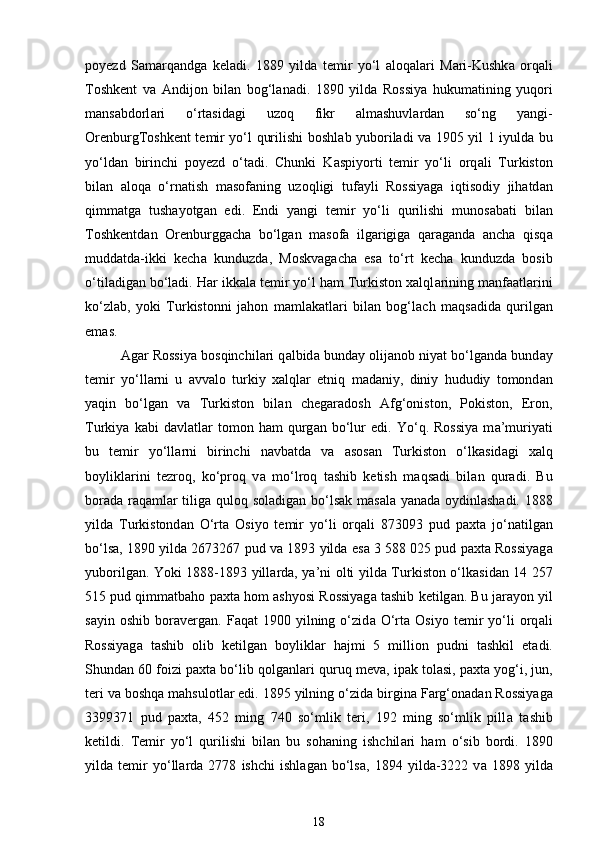 poyezd Samarqandga keladi. 1889 yilda temir yo‘l aloqalari Mari-Kushka orqali Toshkent va Andijon bilan bog‘lanadi. 1890 yilda Rossiya hukumatining yuqori mansabdorlari o‘rtasidagi uzoq fikr almashuvlardan so‘ng yangi-OrenburgToshkent temir yo‘l qurilishi boshlab yuboriladi va 1905 yil 1 iyulda bu yo‘ldan birinchi poyezd o‘tadi. Chunki Kaspiyorti temir yo‘li orqali Turkiston bilan aloqa o‘rnatish masofaning uzoqligi tufayli Rossiyaga iqtisodiy jihatdan qimmatga tushayotgan edi. Endi yangi temir yo‘li qurilishi munosabati bilan Toshkentdan Orenburggacha bo‘lgan masofa ilgarigiga qaraganda ancha qisqa muddatda-ikki kecha kunduzda, Moskvagacha esa to‘rt kecha kunduzda bosib o‘tiladigan bo‘ladi. Har ikkala temir yo‘l ham Turkiston xalqlarining manfaatlarini ko‘zlab, yoki Turkistonni jahon mamlakatlari bilan bog‘lach maqsadida qurilgan emas.

Agar Rossiya bosqinchilari qalbida bunday olijanob niyat bo‘lganda bunday temir yo‘llarni u avvalo turkiy xalqlar etniq madaniy, diniy hududiy tomondan yaqin bo‘lgan va Turkiston bilan chegaradosh Afg‘oniston, Pokiston, Eron, Turkiya kabi davlatlar tomon ham qurgan bo‘lur edi. Yo‘q. Rossiya ma’muriyati bu temir yo‘llarni birinchi navbatda va asosan Turkiston o‘lkasidagi xalq boyliklarini tezroq, ko‘proq va mo‘lroq tashib ketish maqsadi bilan quradi. Bu borada raqamlar tiliga quloq soladigan bo‘lsak masala yanada oydinlashadi. 1888 yilda Turkistondan O‘rta Osiyo temir yo‘li orqali 873093 pud paxta jo‘natilgan bo‘lsa, 1890 yilda 2673267 pud va 1893 yilda esa 3 588 025 pud paxta Rossiyaga yuborilgan. Yoki 1888-1893 yillarda, ya’ni olti yilda Turkiston o‘lkasidan 14 257 515 pud qimmatbaho paxta hom ashyosi Rossiyaga tashib ketilgan. Bu jarayon yil sayin oshib boravergan. Faqat 1900 yilning o‘zida O‘rta Osiyo temir yo‘li orqali Rossiyaga tashib olib ketilgan boyliklar hajmi 5 million pudni tashkil etadi. Shundan 60 foizi paxta bo‘lib qolganlari quruq meva, ipak tolasi, paxta yog‘i, jun, teri va boshqa mahsulotlar edi. 1895 yilning o‘zida birgina Farg‘onadan Rossiyaga 3399371 pud paxta, 452 ming 740 so‘mlik teri, 192 ming so‘mlik pilla tashib ketildi. Temir yo‘l qurilishi bilan bu sohaning ishchilari ham o‘sib bordi. 1890 yilda temir yo‘llarda 2778 ishchi ishlagan bo‘lsa, 1894 yilda-3222 va 1898 yilda

18